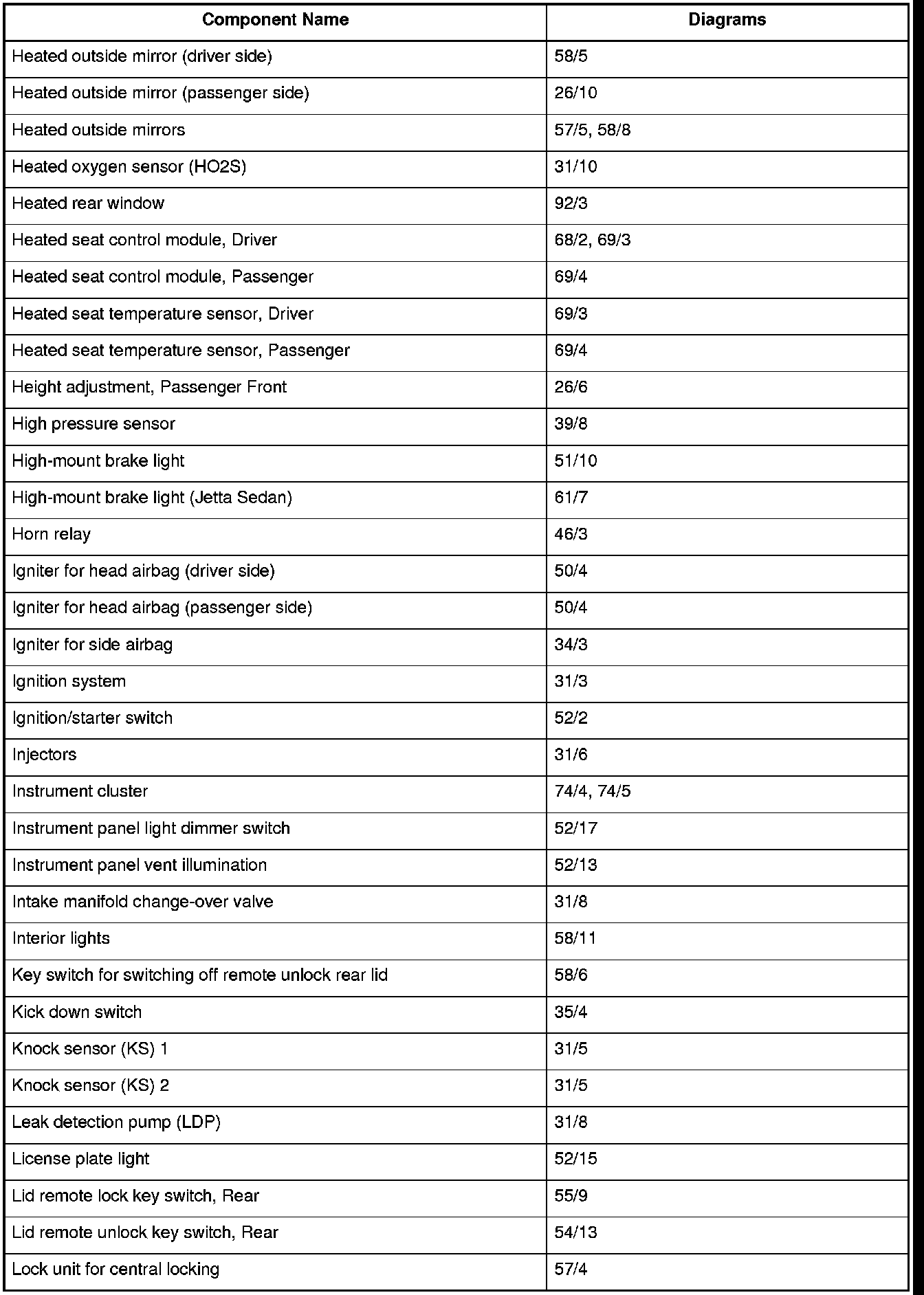 | Component Name | Diagrams |
|---|---|
| Heated outside mirror (driver side) | 58/5 |
| Heated outside mirror (passenger side) | 26/10 |
| Heated outside mirrors | 57/5, 58/8 |
| Heated oxygen sensor (HO2S) | 31/10 |
| Heated rear window | 92/3 |
| Heated seat control module, Driver | 68/2, 69/3 |
| Heated seat control module, Passenger | 69/4 |
| Heated seat temperature sensor, Driver | 69/3 |
| Heated seat temperature sensor, Passenger | 69/4 |
| Height adjustment, Passenger Front | 26/6 |
| High pressure sensor | 39/8 |
| High-mount brake light | 51/10 |
| High-mount brake light (Jetta Sedan) | 61/7 |
| Horn relay | 46/3 |
| Igniter for head airbag (driver side) | 50/4 |
| Igniter for head airbag (passenger side) | 50/4 |
| Igniter for side airbag | 34/3 |
| Ignition system | 31/3 |
| Ignition/starter switch | 52/2 |
| Injectors | 31/6 |
| Instrument cluster | 74/4, 74/5 |
| Instrument panel light dimmer switch | 52/17 |
| Instrument panel vent illumination | 52/13 |
| Intake manifold change-over valve | 31/8 |
| Interior lights | 58/11 |
| Key switch for switching off remote unlock rear lid | 58/6 |
| Kick down switch | 35/4 |
| Knock sensor (KS) 1 | 31/5 |
| Knock sensor (KS) 2 | 31/5 |
| Leak detection pump (LDP) | 31/8 |
| License plate light | 52/15 |
| Lid remote lock key switch, Rear | 55/9 |
| Lid remote unlock key switch, Rear | 54/13 |
| Lock unit for central locking | 57/4 |